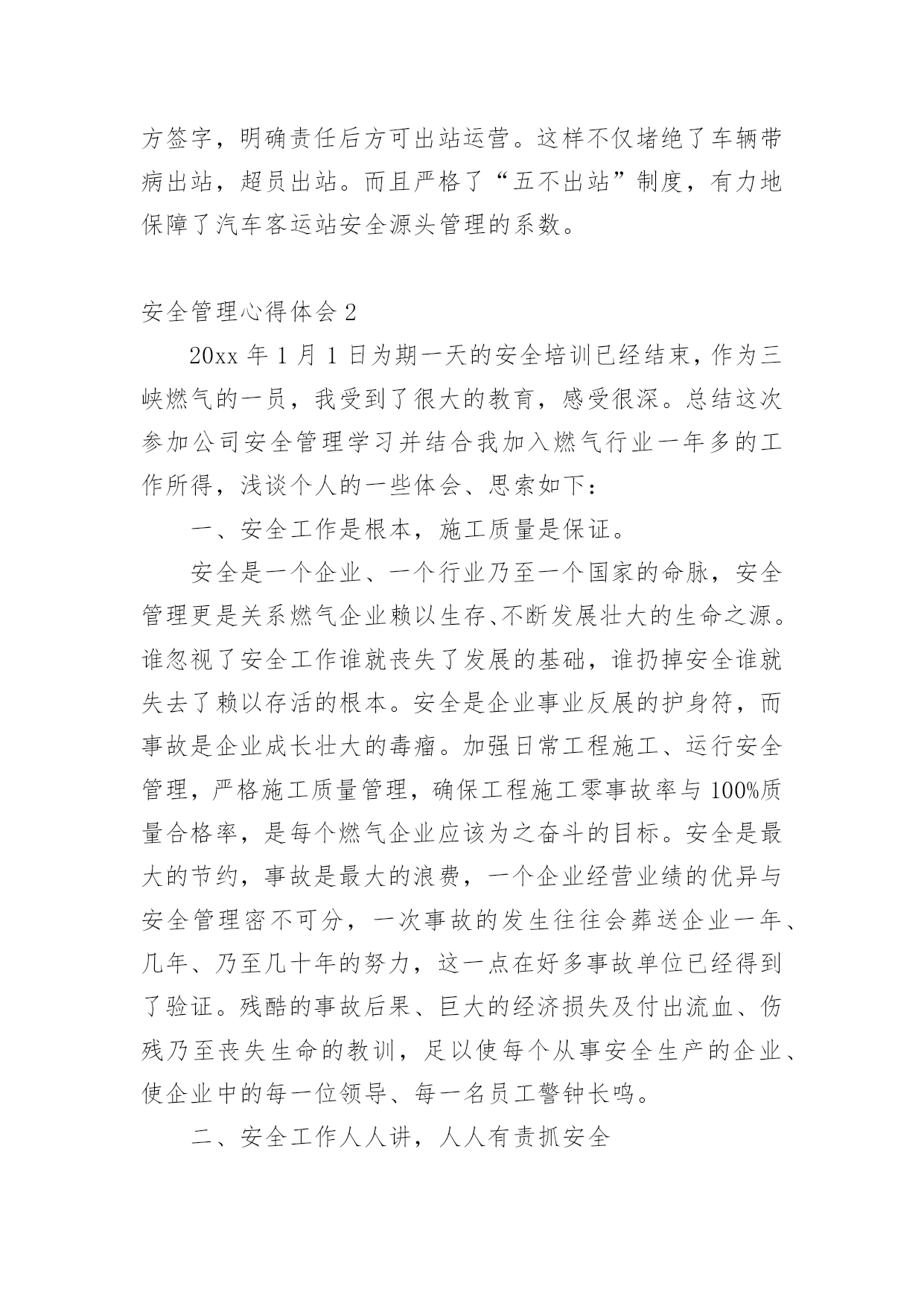 方签字，明确责任后方可出站运营。这样不仅堵绝了车辆带病出站，超员出站。而且严格了“五不出站”制度，有力地保障了汽车客运站安全源头管理的系数。

安全管理心得体会 2

20xx 年 1 月 1 日为期一天的安全培训已经结束，作为三峡燃气的一员，我受到了很大的教育，感受很深。总结这次参加公司安全管理学习并结合我加入燃气行业一年多的工作所得，浅谈个人的一些体会、思索如下：

一、安全工作是根本，施工质量是保证。

安全是一个企业、一个行业乃至一个国家的命脉，安全管理更是关系燃气企业赖以生存、不断发展壮大的生命之源。谁忽视了安全工作谁就丧失了发展的基础，谁扔掉安全谁就失去了赖以存活的根本。安全是企业事业反展的护身符，而事故是企业成长壮大的毒瘤。加强日常工程施工、运行安全管理，严格施工质量管理，确保工程施工零事故率与 100%质量合格率，是每个燃气企业应该为之奋斗的目标。安全是最大的节约，事故是最大的浪费，一个企业经营业绩的优异与安全管理密不可分，一次事故的发生往往会葬送企业一年、几年、乃至几十年的努力，这一点在好多事故单位已经得到了验证。残酷的事故后果、巨大的经济损失及付出流血、伤残乃至丧失生命的教训，足以使每个从事安全生产的企业、使企业中的每一位领导、每一名员工警钟长鸣。

二、安全工作人人讲，人人有责抓安全